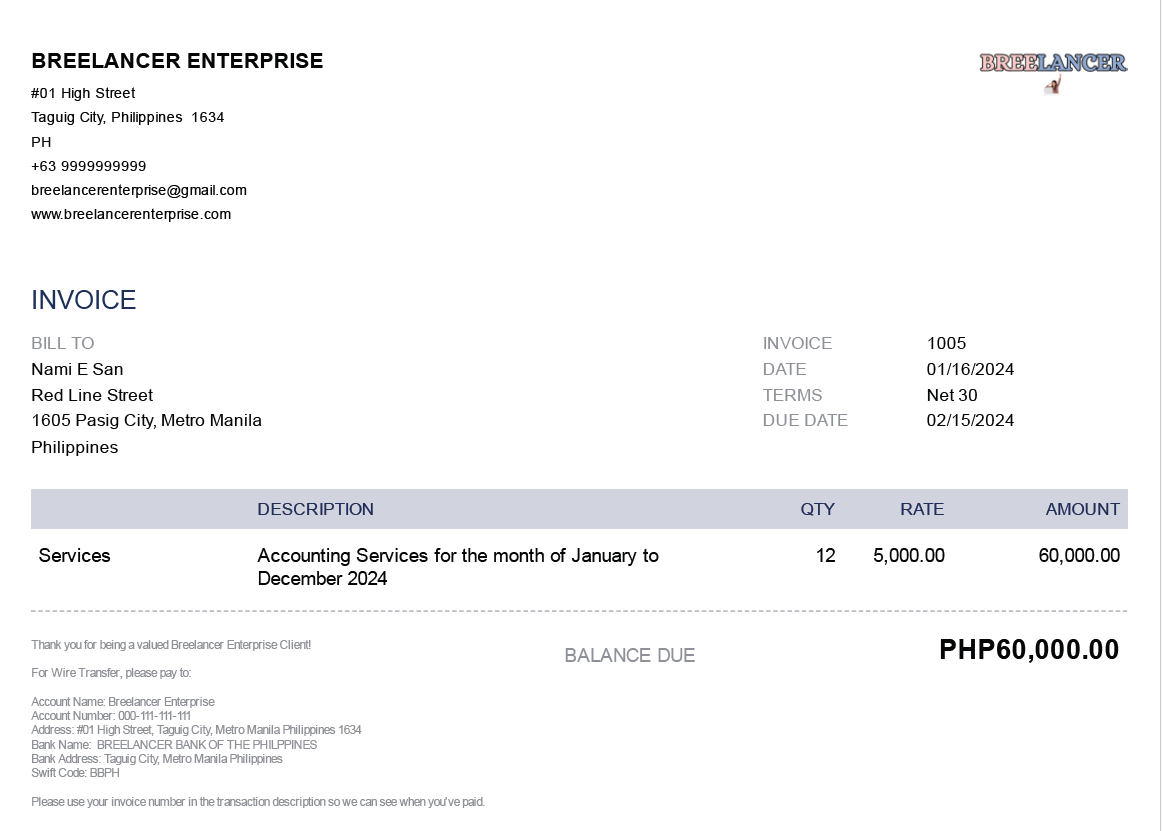 BREELANCER ENTERPRISE
#01 High Street
Taguig City, Philippines 1634
PH
+63 9999999999
breelancerenterprise@gmail.com
www.breelancerenterprise.com

BREELANCER

INVOICE

BILL TO
Nami E San
Red Line Street
1605 Pasig City, Metro Manila
Philippines

INVOICE 1005
DATE 01/16/2024
TERMS Net 30
DUE DATE 02/15/2024

| | DESCRIPTION | QTY | RATE | AMOUNT |
|---|---|---|---|---|
| Services | Accounting Services for the month of January to December 2024 | 12 | 5,000.00 | 60,000.00 |

Thank you for being a valued Breelancer Enterprise Client!

For Wire Transfer, please pay to:

Account Name: Breelancer Enterprise
Account Number: 000-111-111-111
Address: #01 High Street, Taguig City, Metro Manila Philippines 1634
Bank Name: BREELANCER BANK OF THE PHILPPINES
Bank Address: Taguig City, Metro Manila Philippines
Swift Code: BBPH

Please use your invoice number in the transaction description so we can see when you've paid.

BALANCE DUE
PHP60,000.00